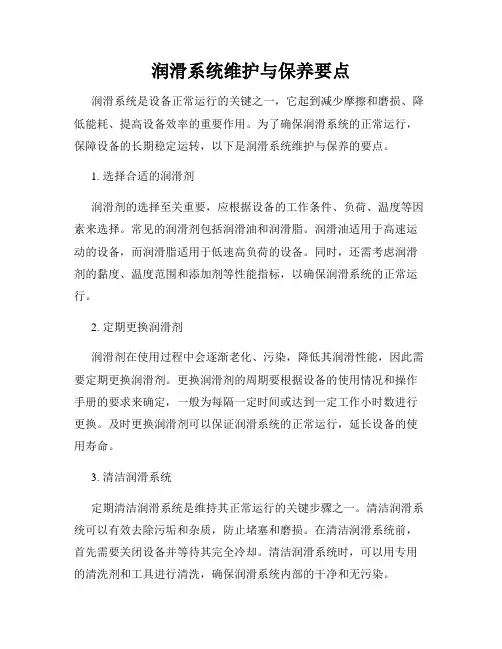 润滑系统维护与保养要点

润滑系统是设备正常运行的关键之一，它起到减少摩擦和磨损、降低能耗、提高设备效率的重要作用。为了确保润滑系统的正常运行，保障设备的长期稳定运转，以下是润滑系统维护与保养的要点。

1. 选择合适的润滑剂

润滑剂的选择至关重要，应根据设备的工作条件、负荷、温度等因素来选择。常见的润滑剂包括润滑油和润滑脂。润滑油适用于高速运动的设备，而润滑脂适用于低速高负荷的设备。同时，还需考虑润滑剂的黏度、温度范围和添加剂等性能指标，以确保润滑系统的正常运行。

2. 定期更换润滑剂

润滑剂在使用过程中会逐渐老化、污染，降低其润滑性能，因此需要定期更换润滑剂。更换润滑剂的周期要根据设备的使用情况和操作手册的要求来确定，一般为每隔一定时间或达到一定工作小时数进行更换。及时更换润滑剂可以保证润滑系统的正常运行，延长设备的使用寿命。

3. 清洁润滑系统

定期清洁润滑系统是维持其正常运行的关键步骤之一。清洁润滑系统可以有效去除污垢和杂质，防止堵塞和磨损。在清洁润滑系统前，首先需要关闭设备并等待其完全冷却。清洁润滑系统时，可以用专用的清洗剂和工具进行清洗，确保润滑系统内部的干净和无污染。